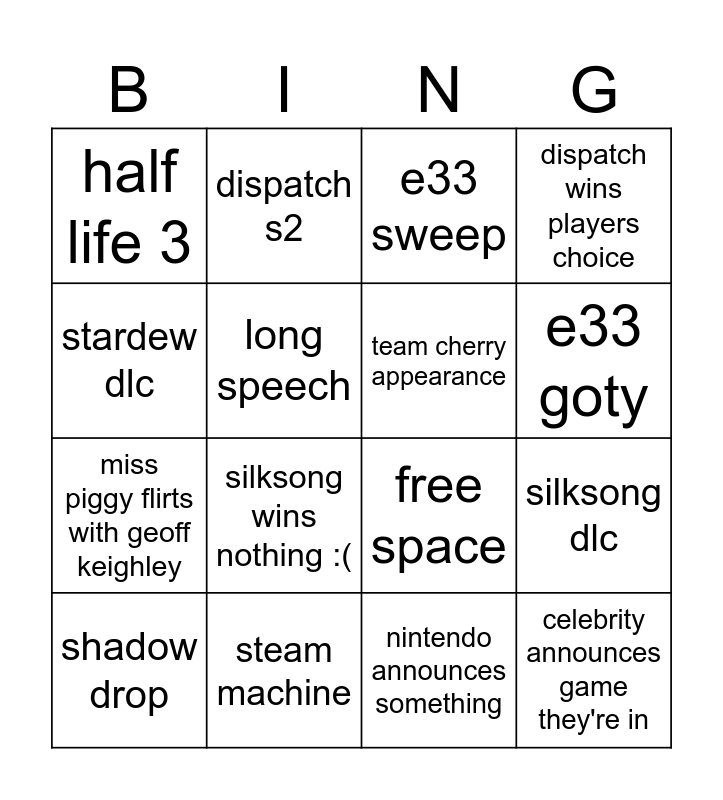 | B | I | N | G |
|---|---|---|---|
| half life 3 | dispatch s2 | e33 sweep | dispatch wins players choice |
| stardew dlc | long speech | team cherry appearance | e33 goty |
| miss piggy flirts with geoff keighley | silksong wins nothing :( | free space | silksong dlc |
| shadow drop | steam machine | nintendo announces something | celebrity announces game they're in |